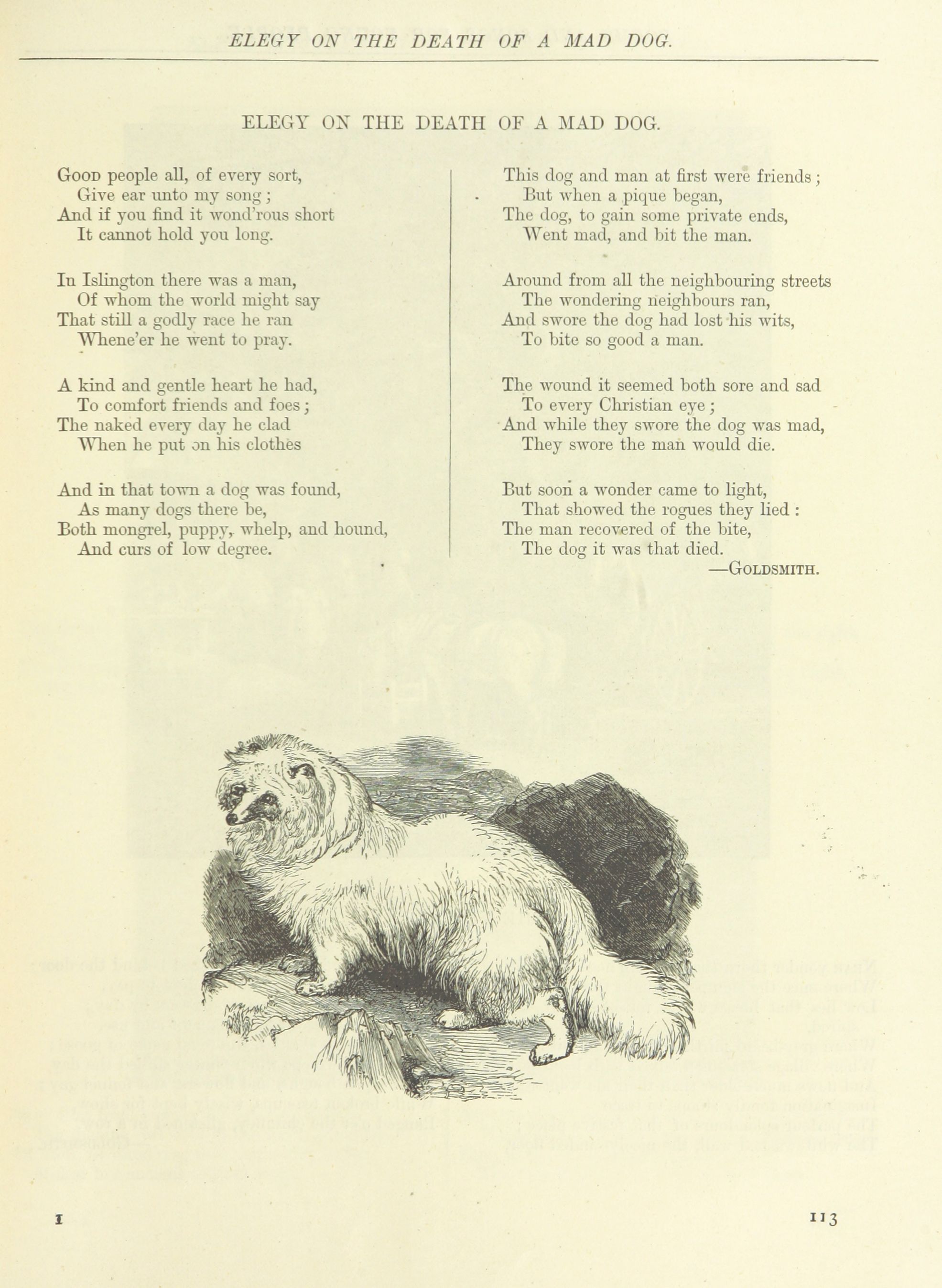 ELEGY ON THE DEATH OF A MAD DOG.

ELEGY ON THE DEATH OF A MAD DOG.

Good people all, of every sort,
Give ear unto my song;
And if you find it wond'rous short
It cannot hold you long.

In Islington there was a man,
Of whom the world might say
That still a godly race he ran
Whene'er he went to pray.

A kind and gentle heart he had,
To comfort friends and foes;
The naked every day he clad
When he put on his clothes

And in that town a dog was found,
As many dogs there be,
Both mongrel, puppy, whelp, and hound,
And curs of low degree.

This dog and man at first were friends;
But when a pique began,
The dog, to gain some private ends,
Went mad, and bit the man.

Around from all the neighbouring streets
The wondering neighbours ran,
And swore the dog had lost his wits,
To bite so good a man.

The wound it seemed both sore and sad
To every Christian eye;
And while they swore the dog was mad,
They swore the man would die.

But soon a wonder came to light,
That showed the rogues they lied:
The man recovered of the bite,
The dog it was that died.
—Goldsmith.

I

113